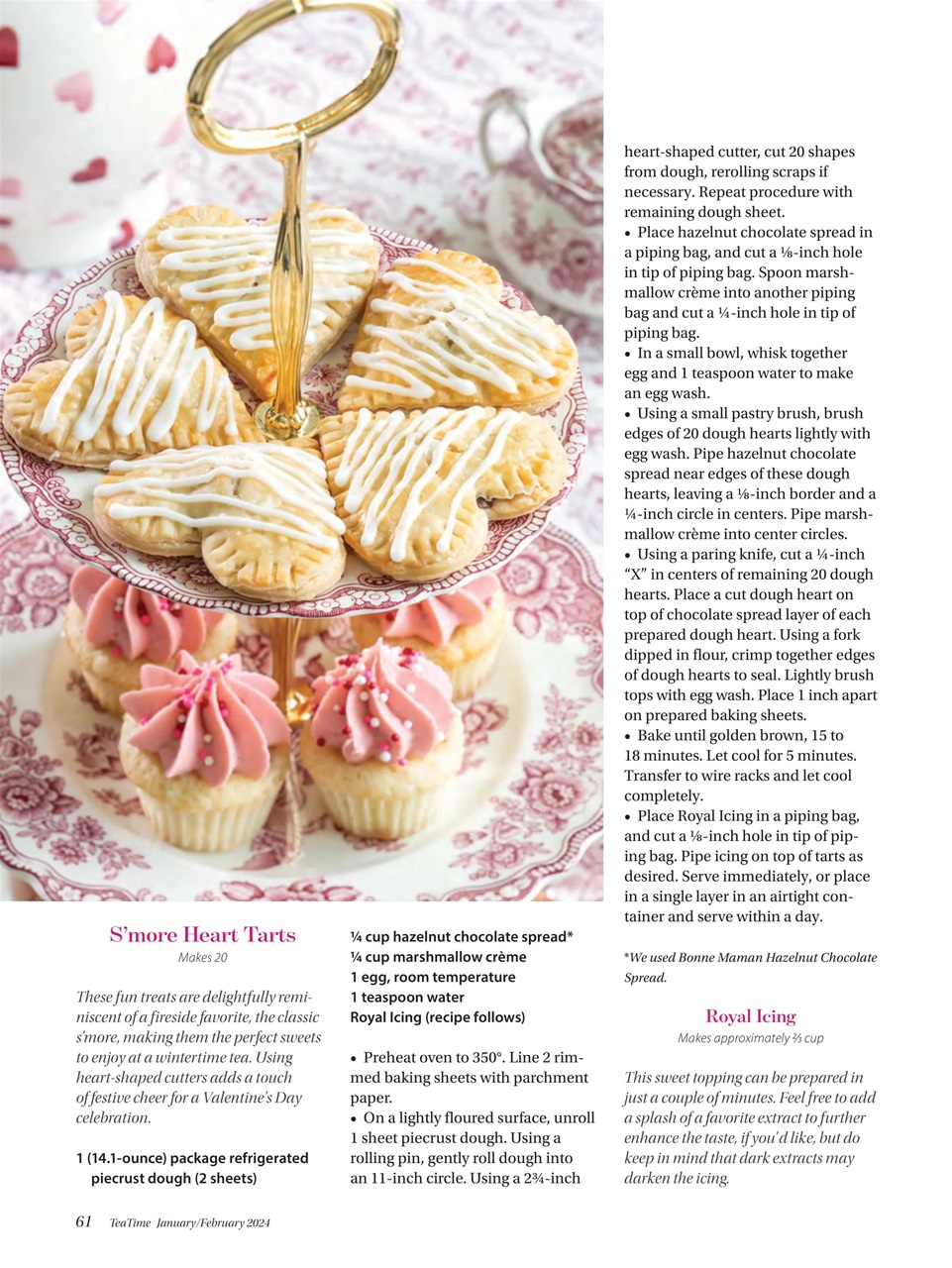 S'more Heart Tarts

Makes 20

These fun treats are delightfully reminiscent of a fireside favorite, the classic s'more, making them the perfect sweets to enjoy at a wintertime tea. Using heart-shaped cutters adds a touch of festive cheer for a Valentine's Day celebration.

1 (14.1-ounce) package refrigerated piecrust dough (2 sheets)
¼ cup hazelnut chocolate spread*
¼ cup marshmallow crème
1 egg, room temperature
1 teaspoon water
Royal Icing (recipe follows)

• Preheat oven to 350°. Line 2 rimmed baking sheets with parchment paper.
• On a lightly floured surface, unroll 1 sheet piecrust dough. Using a rolling pin, gently roll dough into an 11-inch circle. Using a 2¾-inch heart-shaped cutter, cut 20 shapes from dough, rerolling scraps if necessary. Repeat procedure with remaining dough sheet.
• Place hazelnut chocolate spread in a piping bag, and cut a ⅛-inch hole in tip of piping bag. Spoon marshmallow crème into another piping bag and cut a ¼-inch hole in tip of piping bag.
• In a small bowl, whisk together egg and 1 teaspoon water to make an egg wash.
• Using a small pastry brush, brush edges of 20 dough hearts lightly with egg wash. Pipe hazelnut chocolate spread near edges of these dough hearts, leaving a ⅛-inch border and a ¼-inch circle in centers. Pipe marshmallow crème into center circles.
• Using a paring knife, cut a ¼-inch "X" in centers of remaining 20 dough hearts. Place a cut dough heart on top of chocolate spread layer of each prepared dough heart. Using a fork dipped in flour, crimp together edges of dough hearts to seal. Lightly brush tops with egg wash. Place 1 inch apart on prepared baking sheets.
• Bake until golden brown, 15 to 18 minutes. Let cool for 5 minutes. Transfer to wire racks and let cool completely.
• Place Royal Icing in a piping bag, and cut a ⅛-inch hole in tip of piping bag. Pipe icing on top of tarts as desired. Serve immediately, or place in a single layer in an airtight container and serve within a day.

*We used Bonne Maman Hazelnut Chocolate Spread.

Royal Icing

Makes approximately ⅔ cup

This sweet topping can be prepared in just a couple of minutes. Feel free to add a splash of a favorite extract to further enhance the taste, if you'd like, but do keep in mind that dark extracts may darken the icing.

61 TeaTime January/February 2024